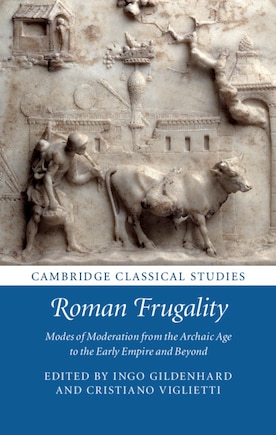 CAMBRIDGE CLASSICAL STUDIES

Roman Frugality

Modes of Moderation from the Archaic Age to the Early Empire and Beyond

EDITED BY INGO GILDENHARD AND CRISTIANO VIGLIETTI